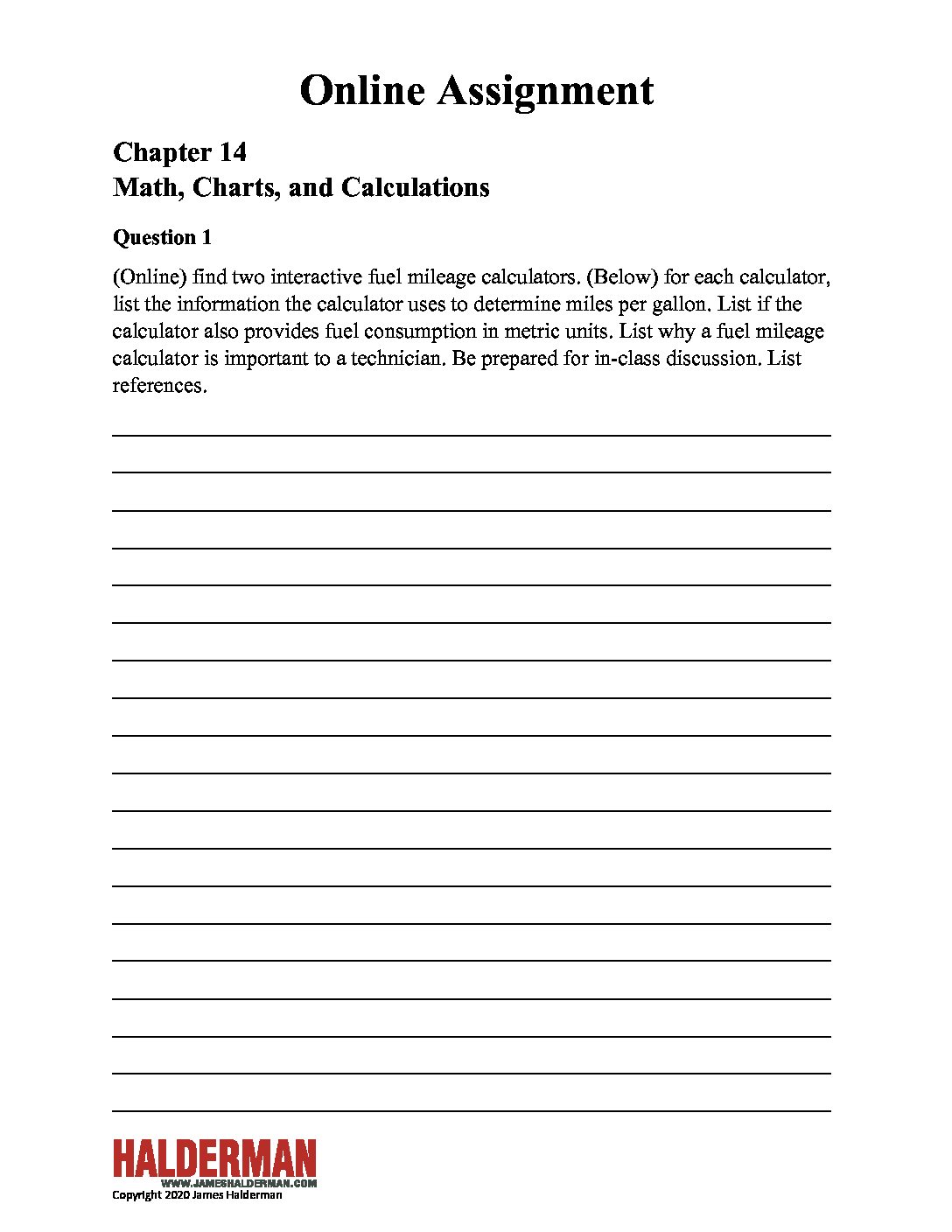 Online Assignment

Chapter 14
Math, Charts, and Calculations

Question 1

(Online) find two interactive fuel mileage calculators. (Below) for each calculator, list the information the calculator uses to determine miles per gallon. List if the calculator also provides fuel consumption in metric units. List why a fuel mileage calculator is important to a technician. Be prepared for in-class discussion. List references.

____
____
____
____
____
____
____
____
____
____
____
____
____
____
____
____
____
____
____

HALDERMAN
WWW.JAMESHALDERMAN.COM
Copyright 2020 James Halderman